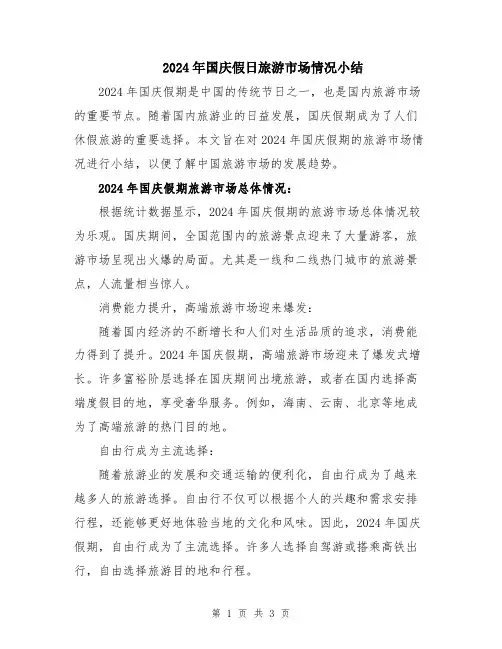 2024年国庆假日旅游市场情况小结

2024年国庆假期是中国的传统节日之一，也是国内旅游市场的重要节点。随着国内旅游业的日益发展，国庆假期成为了人们休假旅游的重要选择。本文旨在对2024年国庆假期的旅游市场情况进行小结，以便了解中国旅游市场的发展趋势。

2024年国庆假期旅游市场总体情况：

根据统计数据显示，2024年国庆假期的旅游市场总体情况较为乐观。国庆期间，全国范围内的旅游景点迎来了大量游客，旅游市场呈现出火爆的局面。尤其是一线和二线热门城市的旅游景点，人流量相当惊人。

消费能力提升，高端旅游市场迎来爆发：

随着国内经济的不断增长和人们对生活品质的追求，消费能力得到了提升。2024年国庆假期，高端旅游市场迎来了爆发式增长。许多富裕阶层选择在国庆期间出境旅游，或者在国内选择高端度假目的地，享受奢华服务。例如，海南、云南、北京等地成为了高端旅游的热门目的地。

自由行成为主流选择：

随着旅游业的发展和交通运输的便利化，自由行成为了越来越多人的旅游选择。自由行不仅可以根据个人的兴趣和需求安排行程，还能够更好地体验当地的文化和风味。因此，2024年国庆假期，自由行成为了主流选择。许多人选择自驾游或搭乘高铁出行，自由选择旅游目的地和行程。

第 1 页 共 3 页